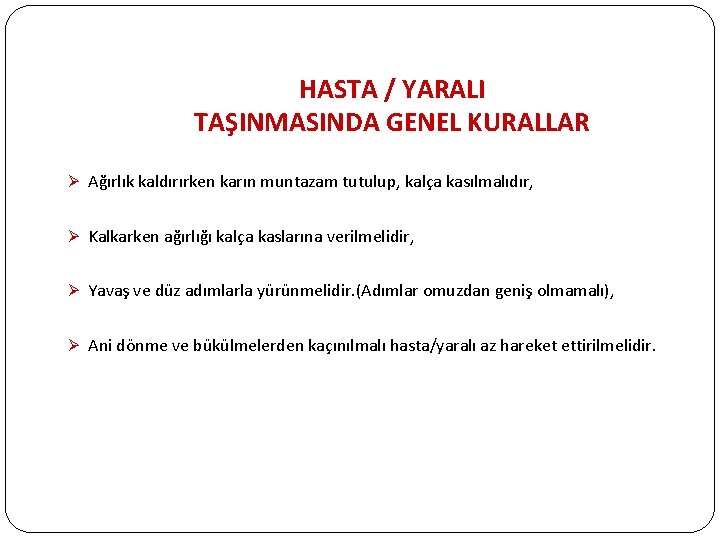 HASTA / YARALI
TAŞINMASINDA GENEL KURALLAR

➢ Ağırlık kaldırırken karın muntazam tutulup, kalça kasılmalıdır,

➢ Kalkarken ağırlığı kalça kaslarına verilmelidir,

➢ Yavaş ve düz adımlarla yürünmelidir.(Adımlar omuzdan geniş olmamalı),

➢ Ani dönme ve bükülmelerden kaçınılmalı hasta/yaralı az hareket ettirilmelidir.